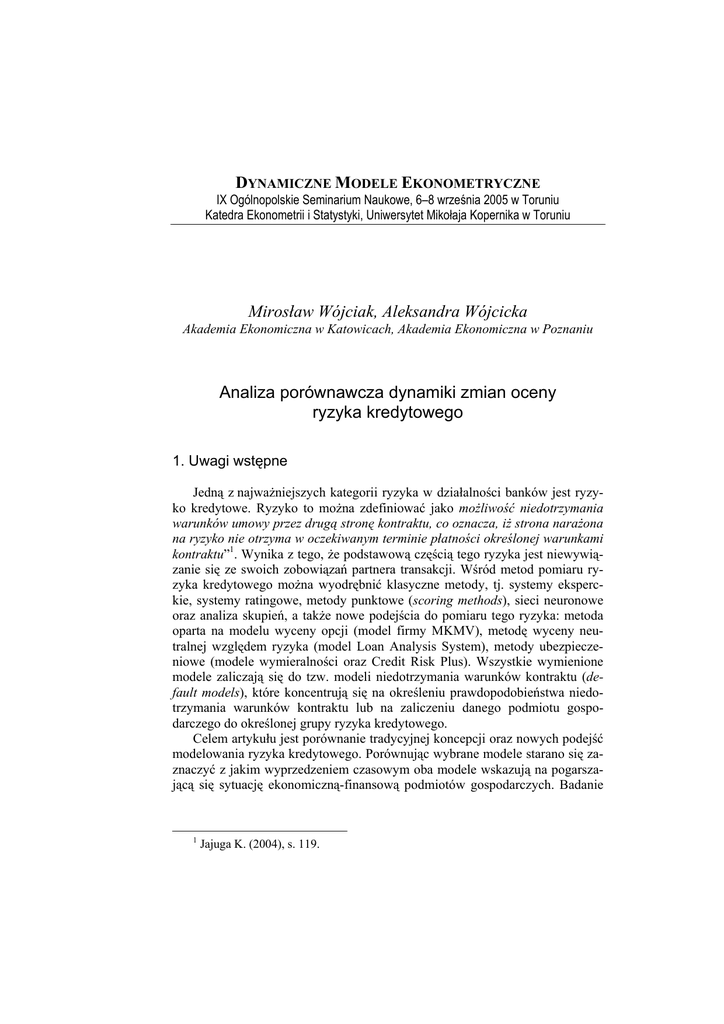 DYNAMICZNE MODELE EKONOMETRYCZNE
IX Ogólnopolskie Seminarium Naukowe, 6–8 września 2005 w Toruniu
Katedra Ekonometrii i Statystyki, Uniwersytet Mikołaja Kopernika w Toruniu

Mirosław Wójciak, Aleksandra Wójcicka
Akademia Ekonomiczna w Katowicach, Akademia Ekonomiczna w Poznaniu

Analiza porównawcza dynamiki zmian oceny ryzyka kredytowego

1. Uwagi wstępne

Jedną z najważniejszych kategorii ryzyka w działalności banków jest ryzyko kredytowe. Ryzyko to można zdefiniować jako możliwość niedotrzymania warunków umowy przez drugą stronę kontraktu, co oznacza, iż strona narażona na ryzyko nie otrzyma w oczekiwanym terminie płatności określonej warunkami kontraktu"$^1$. Wynika z tego, że podstawową częścią tego ryzyka jest niewywiązanie się ze swoich zobowiązań partnera transakcji. Wśród metod pomiaru ryzyka kredytowego można wyodrębnić klasyczne metody, tj. systemy eksperckie, systemy ratingowe, metody punktowe (scoring methods), sieci neuronowe oraz analiza skupień, a także nowe podejścia do pomiaru tego ryzyka: metoda oparta na modelu wyceny opcji (model firmy MKMV), metodę wyceny neutralnej względem ryzyka (model Loan Analysis System), metody ubezpieczeniowe (modele wymieralności oraz Credit Risk Plus). Wszystkie wymienione modele zaliczają się do tzw. modeli niedotrzymania warunków kontraktu (default models), które koncentrują się na określeniu prawdopodobieństwa niedotrzymania warunków kontraktu lub na zaliczeniu danego podmiotu gospodarczego do określonej grupy ryzyka kredytowego.
Celem artykułu jest porównanie tradycyjnej koncepcji oraz nowych podejść modelowania ryzyka kredytowego. Porównując wybrane modele starano się zaznaczyć z jakim wyprzedzeniem czasowym oba modele wskazują na pogarszającą się sytuację ekonomiczną-finansową podmiotów gospodarczych. Badanie

$^1$ Jajuga K. (2004), s. 119.